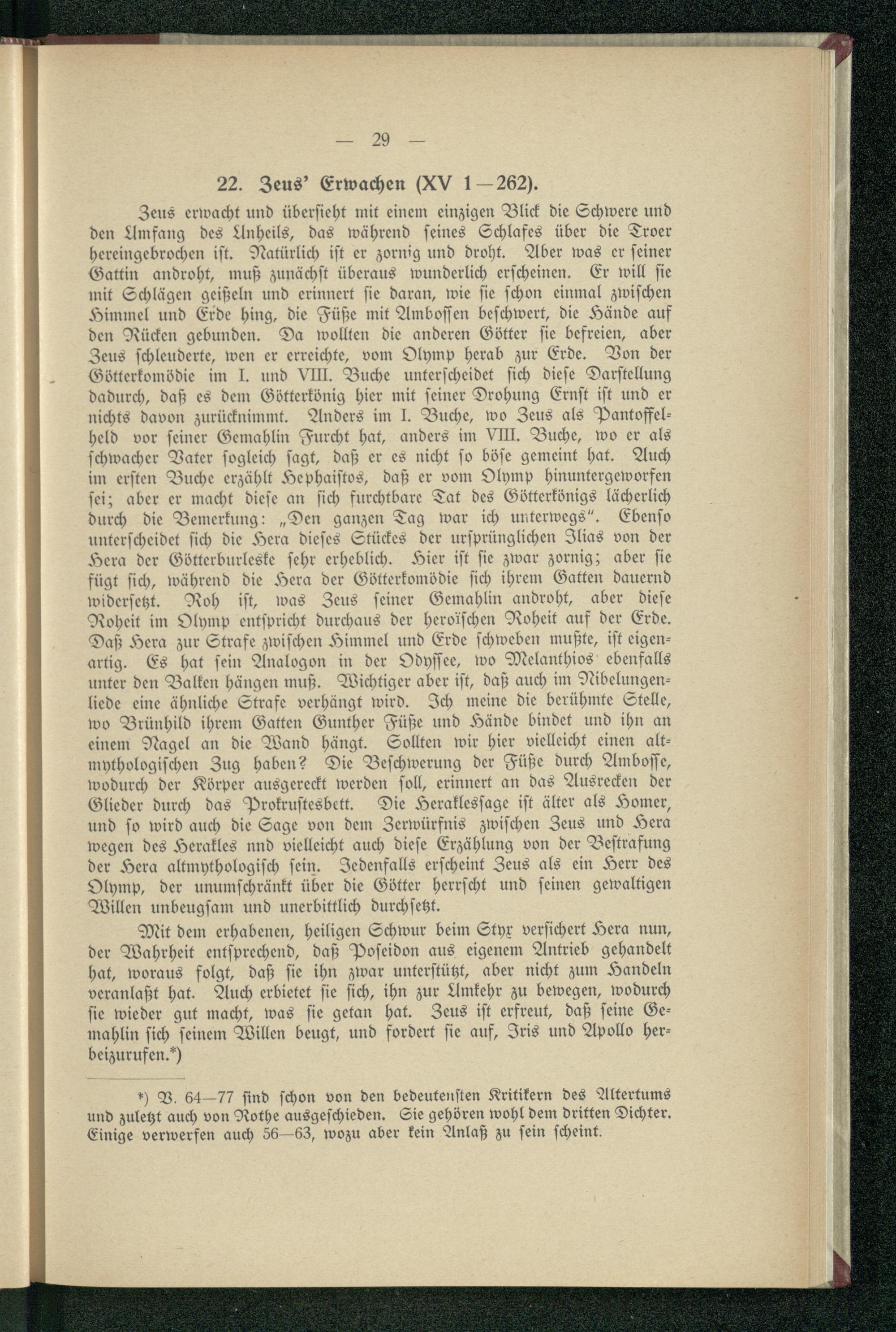 — 29 —

22. Zeus' Erwachen (XV 1—262).

Zeus erwacht und übersieht mit einem einzigen Blick die Schwere und den Umfang des Unheils, das während seines Schlafes über die Troer hereingebrochen ist. Natürlich ist er zornig und droht. Aber was er seiner Gattin androht, muß zunächst überaus wunderlich erscheinen. Er will sie mit Schlägen geißeln und erinnert sie daran, wie sie schon einmal zwischen Himmel und Erde hing, die Füße mit Ambossen beschwert, die Hände auf den Rücken gebunden. Da wollten die anderen Götter sie befreien, aber Zeus schleuderte, wen er erreichte, vom Olymp herab zur Erde. Von der Götterkomödie im I. und VIII. Buche unterscheidet sich diese Darstellung dadurch, daß es dem Götterkönig hier mit seiner Drohung Ernst ist und er nichts davon zurücknimmt. Anders im I. Buche, wo Zeus als Pantoffelheld vor seiner Gemahlin Furcht hat, anders im VIII. Buche, wo er als schwacher Vater sogleich sagt, daß er es nicht so böse gemeint hat. Auch im ersten Buche erzählt Hephaistos, daß er vom Olymp hinuntergeworfen sei; aber er macht diese an sich furchtbare Tat des Götterkönigs lächerlich durch die Bemerkung: „Den ganzen Tag war ich unterwegs". Ebenso unterscheidet sich die Hera dieses Stückes der ursprünglichen Ilias von der Hera der Götterburleske sehr erheblich. Hier ist sie zwar zornig; aber sie fügt sich, während die Hera der Götterkomödie sich ihrem Gatten dauernd widersetzt. Roh ist, was Zeus seiner Gemahlin androht, aber diese Roheit im Olymp entspricht durchaus der heroïschen Roheit auf der Erde. Daß Hera zur Strafe zwischen Himmel und Erde schweben mußte, ist eigenartig. Es hat sein Analogon in der Odyssee, wo Melanthios ebenfalls unter den Balken hängen muß. Wichtiger aber ist, daß auch im Nibelungenliede eine ähnliche Strafe verhängt wird. Ich meine die berühmte Stelle, wo Brünhild ihrem Gatten Gunther Füße und Hände bindet und ihn an einem Nagel an die Wand hängt. Sollten wir hier vielleicht einen altmythologischen Zug haben? Die Beschwerung der Füße durch Ambosse, wodurch der Körper ausgereckt werden soll, erinnert an das Ausrecken der Glieder durch das Prokrustesbett. Die Heraklessage ist älter als Homer, und so wird auch die Sage von dem Zerwürfnis zwischen Zeus und Hera wegen des Herakles nnd vielleicht auch diese Erzählung von der Bestrafung der Hera altmythologisch sein. Jedenfalls erscheint Zeus als ein Herr des Olymp, der unumschränkt über die Götter herrscht und seinen gewaltigen Willen unbeugsam und unerbittlich durchsetzt.

Mit dem erhabenen, heiligen Schwur beim Styx versichert Hera nun, der Wahrheit entsprechend, daß Poseidon aus eigenem Antrieb gehandelt hat, woraus folgt, daß sie ihn zwar unterstützt, aber nicht zum Handeln veranlaßt hat. Auch erbietet sie sich, ihn zur Umkehr zu bewegen, wodurch sie wieder gut macht, was sie getan hat. Zeus ist erfreut, daß seine Gemahlin sich seinem Willen beugt, und fordert sie auf, Iris und Apollo herbeizurufen.*)

*) V. 64—77 sind schon von den bedeutensten Kritikern des Altertums und zuletzt auch von Rothe ausgeschieden. Sie gehören wohl dem dritten Dichter. Einige verwerfen auch 56—63, wozu aber kein Anlaß zu sein scheint.